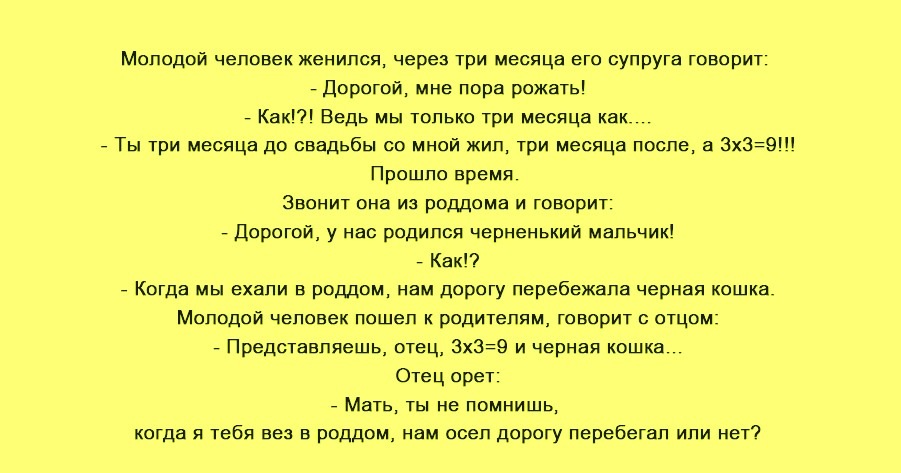 Молодой человек женился, через три месяца его супруга говорит:

- Дорогой, мне пора рожать!

- Как!?! Ведь мы только три месяца как....

- Ты три месяца до свадьбы со мной жил, три месяца после, а 3х3=9!!!

Прошло время.

Звонит она из роддома и говорит:

- Дорогой, у нас родился черненький мальчик!

- Как!?

- Когда мы ехали в роддом, нам дорогу перебежала черная кошка.

Молодой человек пошел к родителям, говорит с отцом:

- Представляешь, отец, 3х3=9 и черная кошка...

Отец орет:

- Мать, ты не помнишь,

когда я тебя вез в роддом, нам осел дорогу перебегал или нет?